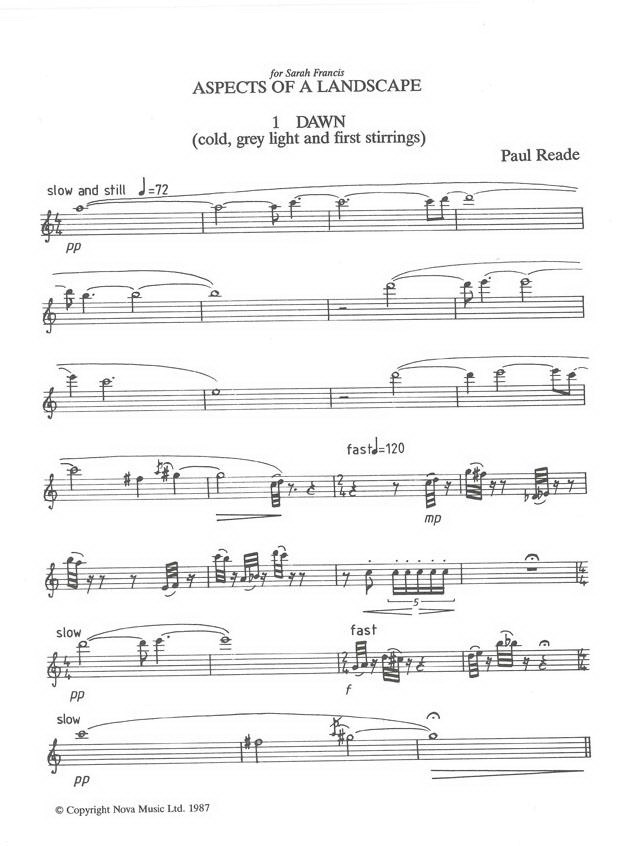 for Sarah Francis
ASPECTS OF A LANDSCAPE

1 DAWN
(cold, grey light and first stirrings)

Paul Reade

slow and still ♩=72

pp

fast ♩=120

mp

5

slow

pp

fast

f

slow

pp

© Copyright Nova Music Ltd. 1987